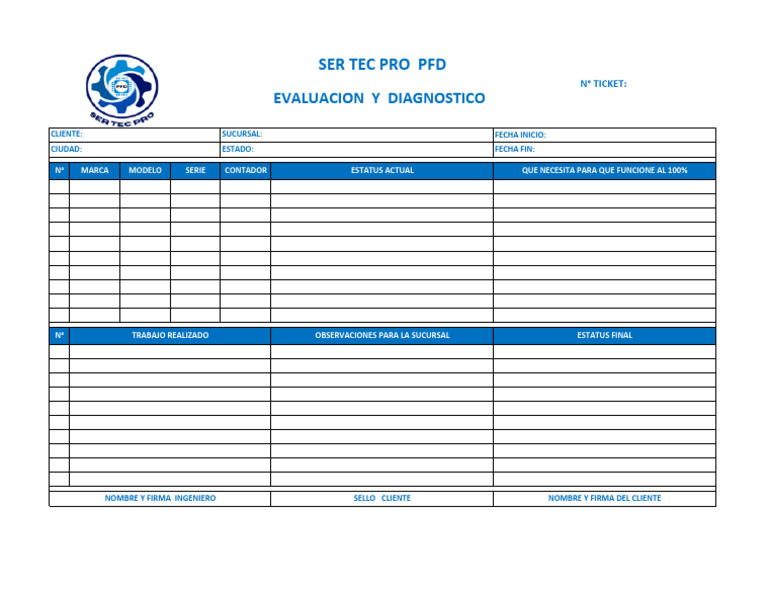 PFD
SER TEC PRO

SER TEC PRO PFD

EVALUACION Y DIAGNOSTICO

N° TICKET:

| CLIENTE: | SUCURSAL: | FECHA INICIO: |
|---|---|---|
| CIUDAD: | ESTADO: | FECHA FIN: |

| N° | MARCA | MODELO | SERIE | CONTADOR | ESTATUS ACTUAL | QUE NECESITA PARA QUE FUNCIONE AL 100% |
|---|---|---|---|---|---|---|
| | | | | | | |
| | | | | | | |
| | | | | | | |
| | | | | | | |
| | | | | | | |
| | | | | | | |
| | | | | | | |
| | | | | | | |
| | | | | | | |
| | | | | | | |

| N° | TRABAJO REALIZADO | OBSERVACIONES PARA LA SUCURSAL | ESTATUS FINAL |
|---|---|---|---|
| | | | |
| | | | |
| | | | |
| | | | |
| | | | |
| | | | |
| | | | |
| | | | |
| | | | |
| | | | |

| NOMBRE Y FIRMA INGENIERO | SELLO CLIENTE | NOMBRE Y FIRMA DEL CLIENTE |
|---|---|---|